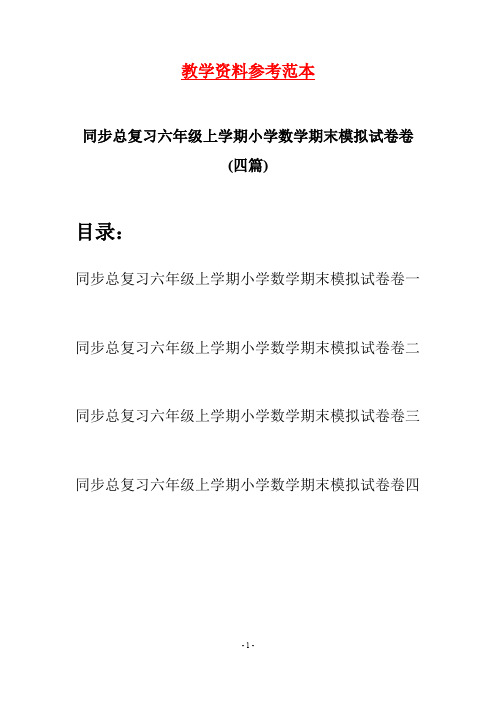 教学资料参考范本

同步总复习六年级上学期小学数学期末模拟试卷卷(四篇)

目录：

同步总复习六年级上学期小学数学期末模拟试卷卷一

同步总复习六年级上学期小学数学期末模拟试卷卷二

同步总复习六年级上学期小学数学期末模拟试卷卷三

同步总复习六年级上学期小学数学期末模拟试卷卷四

- 1 -